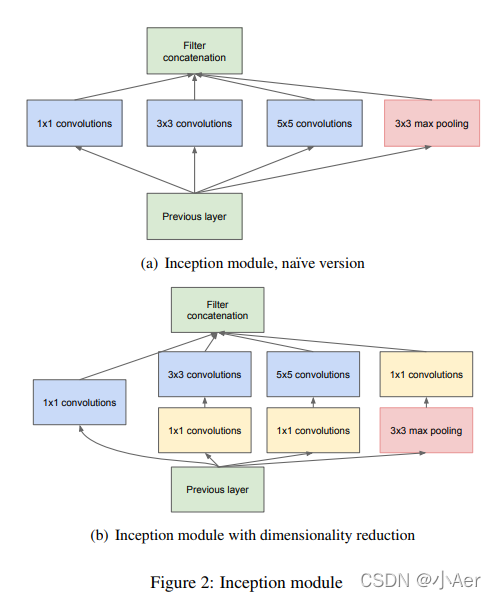 Filter concatenation

1x1 convolutions

3x3 convolutions

5x5 convolutions

3x3 max pooling

Previous layer

(a) Inception module, naïve version

Filter concatenation

3x3 convolutions

5x5 convolutions

1x1 convolutions

1x1 convolutions

1x1 convolutions

1x1 convolutions

3x3 max pooling

Previous layer

(b) Inception module with dimensionality reduction

Figure 2: Inception module

CSDN @小Aer